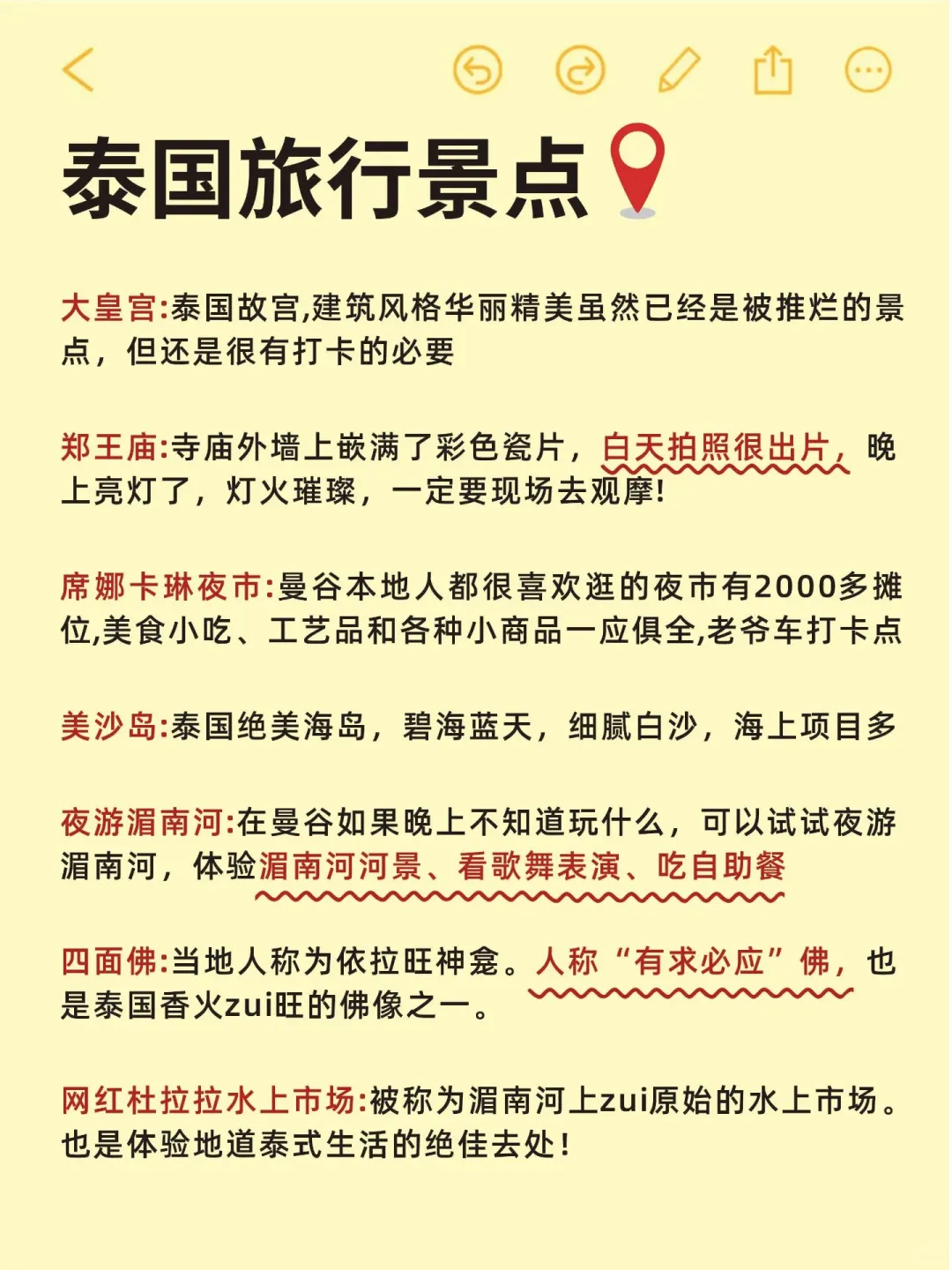 泰国旅行景点

大皇宫:泰国故宫,建筑风格华丽精美虽然已经是被推烂的景点，但还是很有打卡的必要

郑王庙:寺庙外墙上嵌满了彩色瓷片，白天拍照很出片，晚上亮灯了，灯火璀璨，一定要现场去观摩!

席娜卡琳夜市:曼谷本地人都很喜欢逛的夜市有2000多摊位,美食小吃、工艺品和各种小商品一应俱全,老爷车打卡点

美沙岛:泰国绝美海岛，碧海蓝天，细腻白沙，海上项目多

夜游湄南河:在曼谷如果晚上不知道玩什么，可以试试夜游湄南河，体验湄南河河景、看歌舞表演、吃自助餐

四面佛:当地人称为依拉旺神龛。人称“有求必应”佛，也是泰国香火zui旺的佛像之一。

网红杜拉拉水上市场:被称为湄南河上zui原始的水上市场。也是体验地道泰式生活的绝佳去处!